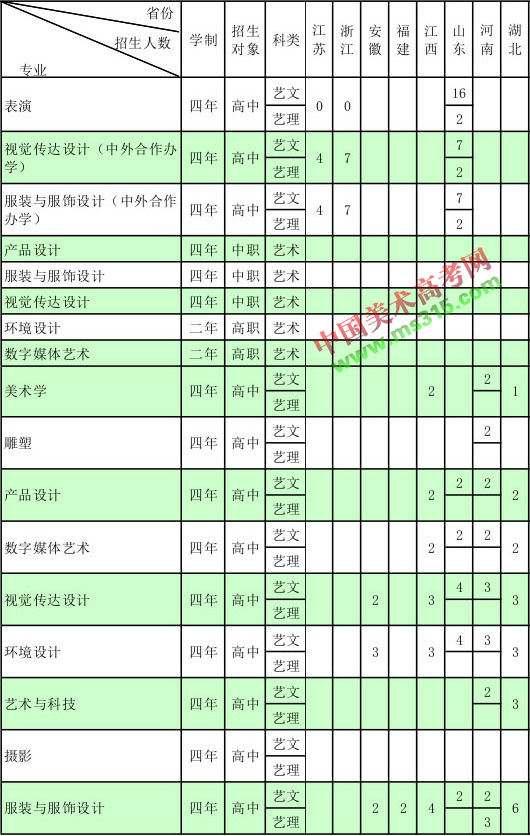 | 省份 招生人数 专业 | 学制 | 招生对象 | 科类 | 江苏 | 浙江 | 安徽 | 福建 | 江西 | 山东 | 河南 | 湖北 |
|---|---|---|---|---|---|---|---|---|---|---|---|
| 表演 | 四年 | 高中 | 艺文 | 0 | 0 | | | | 16 | | |
| | | | 艺理 | | | | | | 2 | | |
| 视觉传达设计（中外合作办学） | 四年 | 高中 | 艺文 | 4 | 7 | | | | 7 | | |
| | | | 艺理 | | | | | | 2 | | |
| 服装与服饰设计（中外合作办学） | 四年 | 高中 | 艺文 | 4 | 7 | | | | 7 | | |
| | | | 艺理 | | | | | | 2 | | |
| 产品设计 | 四年 | 中职 | 艺术 | | | | | | | | |
| 服装与服饰设计 | 四年 | 中职 | 艺术 | | | | | | | | |
| 视觉传达设计 | 四年 | 中职 | 艺术 | | | | | | | | |
| 环境设计 | 二年 | 高职 | 艺术 | | | | | | | | |
| 数字媒体艺术 | 二年 | 高职 | 艺术 | | | | | | | | |
| 美术学 | 四年 | 高中 | 艺文 | | | | | 2 | | 2 | 1 |
| | | | 艺理 | | | | | | | | |
| 雕塑 | 四年 | 高中 | 艺文 | | | | | | | 2 | |
| | | | 艺理 | | | | | | | | |
| 产品设计 | 四年 | 高中 | 艺文 | | | | | 2 | 2 | 2 | 2 |
| | | | 艺理 | | | | | | | | |
| 数字媒体艺术 | 四年 | 高中 | 艺文 | | | | | 2 | 2 | 2 | 2 |
| | | | 艺理 | | | | | | | | |
| 视觉传达设计 | 四年 | 高中 | 艺文 | | | 2 | | 3 | 4 | 3 | 3 |
| | | | 艺理 | | | | | | | | |
| 环境设计 | 四年 | 高中 | 艺文 | | | 3 | | 3 | 4 | 3 | 3 |
| | | | 艺理 | | | | | | | | |
| 艺术与科技 | 四年 | 高中 | 艺文 | | | | | | | 2 | 3 |
| | | | 艺理 | | | | | | | | |
| 摄影 | 四年 | 高中 | 艺文 | | | | | | | | |
| | | | 艺理 | | | | | | | | |
| 服装与服饰设计 | 四年 | 高中 | 艺文 | | | 2 | 2 | 4 | 2 | 2 | 6 |
| | | | 艺理 | | | | | | | 3 | |

中国美术高考网
www.ms315.com